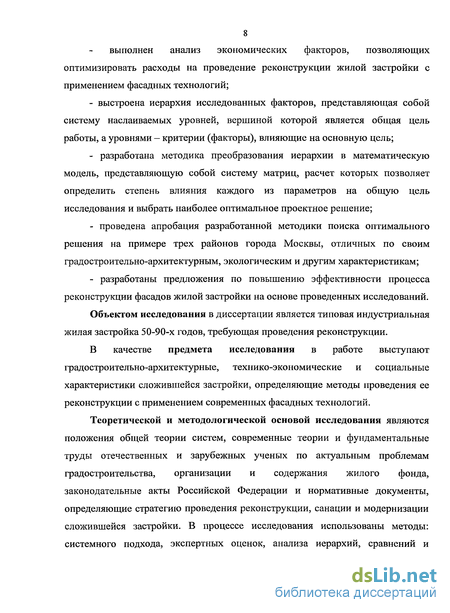 8

- выполнен анализ экономических факторов, позволяющих оптимизировать расходы на проведение реконструкции жилой застройки с применением фасадных технологий;

- выстроена иерархия исследованных факторов, представляющая собой систему наслаиваемых уровней, вершиной которой является общая цель работы, а уровнями – критерии (факторы), влияющие на основную цель;

- разработана методика преобразования иерархии в математическую модель, представляющую собой систему матриц, расчет которых позволяет определить степень влияния каждого из параметров на общую цель исследования и выбрать наиболее оптимальное проектное решение;

- проведена апробация разработанной методики поиска оптимального решения на примере трех районов города Москвы, отличных по своим градостроительно-архитектурным, экологическим и другим характеристикам;

- разработаны предложения по повышению эффективности процесса реконструкции фасадов жилой застройки на основе проведенных исследований.

Объектом исследования в диссертации является типовая индустриальная жилая застройка 50-90-х годов, требующая проведения реконструкции.

В качестве предмета исследования в работе выступают градостроительно-архитектурные, технико-экономические и социальные характеристики сложившейся застройки, определяющие методы проведения ее реконструкции с применением современных фасадных технологий.

Теоретической и методологической основой исследования являются положения общей теории систем, современные теории и фундаментальные труды отечественных и зарубежных ученых по актуальным проблемам градостроительства, организации и содержания жилого фонда, законодательные акты Российской Федерации и нормативные документы, определяющие стратегию проведения реконструкции, санации и модернизации сложившейся застройки. В процессе исследования использованы методы: системного подхода, экспертных оценок, анализа иерархий, сравнений и

dsLib.net
библиотека диссертаций